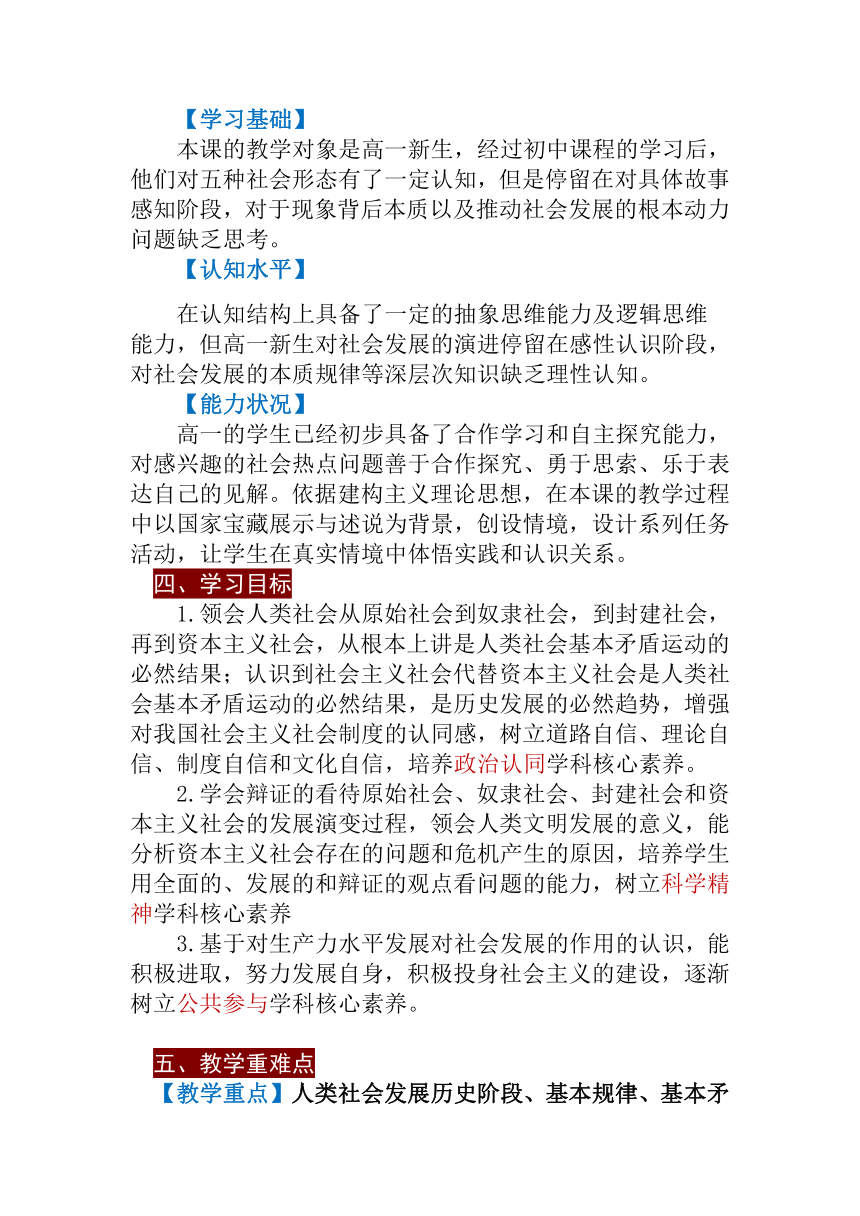 【学习基础】

本课的教学对象是高一新生，经过初中课程的学习后，他们对五种社会形态有了一定认知，但是停留在对具体故事感知阶段，对于现象背后本质以及推动社会发展的根本动力问题缺乏思考。

【认知水平】

在认知结构上具备了一定的抽象思维能力及逻辑思维能力，但高一新生对社会发展的演进停留在感性认识阶段，对社会发展的本质规律等深层次知识缺乏理性认知。

【能力状况】

高一的学生已经初步具备了合作学习和自主探究能力，对感兴趣的社会热点问题善于合作探究、勇于思索、乐于表达自己的见解。依据建构主义理论思想，在本课的教学过程中以国家宝藏展示与述说为背景，创设情境，设计系列任务活动，让学生在真实情境中体悟实践和认识关系。

四、学习目标

1.领会人类社会从原始社会到奴隶社会，到封建社会，再到资本主义社会，从根本上讲是人类社会基本矛盾运动的必然结果；认识到社会主义社会代替资本主义社会是人类社会基本矛盾运动的必然结果，是历史发展的必然趋势，增强对我国社会主义社会制度的认同感，树立道路自信、理论自信、制度自信和文化自信，培养政治认同学科核心素养。

2.学会辩证的看待原始社会、奴隶社会、封建社会和资本主义社会的发展演变过程，领会人类文明发展的意义，能分析资本主义社会存在的问题和危机产生的原因，培养学生用全面的、发展的和辩证的观点看问题的能力，树立科学精神学科核心素养

3.基于对生产力水平发展对社会发展的作用的认识，能积极进取，努力发展自身，积极投身社会主义的建设，逐渐树立公共参与学科核心素养。

五、教学重难点

【教学重点】人类社会发展历史阶段、基本规律、基本矛